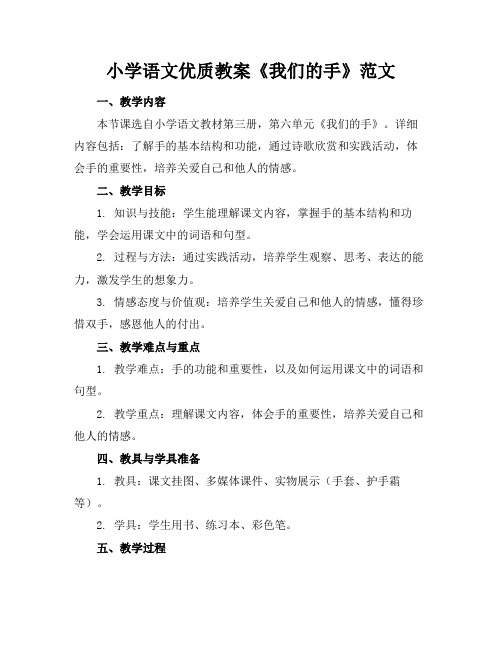 小学语文优质教案《我们的手》范文

一、教学内容

本节课选自小学语文教材第三册，第六单元《我们的手》。详细内容包括：了解手的基本结构和功能，通过诗歌欣赏和实践活动，体会手的重要性，培养关爱自己和他人的情感。

二、教学目标

1. 知识与技能：学生能理解课文内容，掌握手的基本结构和功能，学会运用课文中的词语和句型。

2. 过程与方法：通过实践活动，培养学生观察、思考、表达的能力，激发学生的想象力。

3. 情感态度与价值观：培养学生关爱自己和他人的情感，懂得珍惜双手，感恩他人的付出。

三、教学难点与重点

1. 教学难点：手的功能和重要性，以及如何运用课文中的词语和句型。

2. 教学重点：理解课文内容，体会手的重要性，培养关爱自己和他人的情感。

四、教具与学具准备

1. 教具：课文挂图、多媒体课件、实物展示（手套、护手霜等）。

2. 学具：学生用书、练习本、彩色笔。

五、教学过程